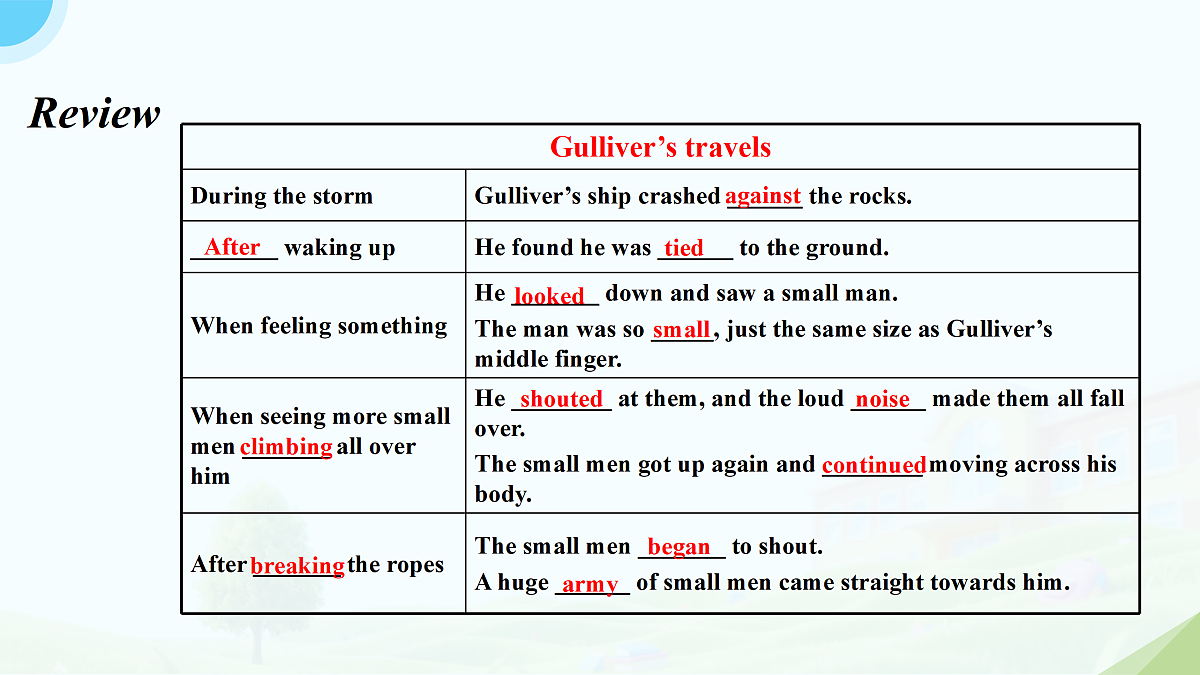 Review

| Gulliver's travels | |
|---|---|
| During the storm | Gulliver's ship crashed against the rocks. |
| After waking up | He found he was tied to the ground. |
| When feeling something | He looked down and saw a small man. The man was so small, just the same size as Gulliver's middle finger. |
| When seeing more small men climbing all over him | He shouted at them, and the loud noise made them all fall over. The small men got up again and continued moving across his body. |
| After breaking the ropes | The small men began to shout. A huge army of small men came straight towards him. |